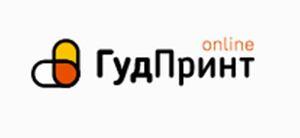 online
ГудПринт